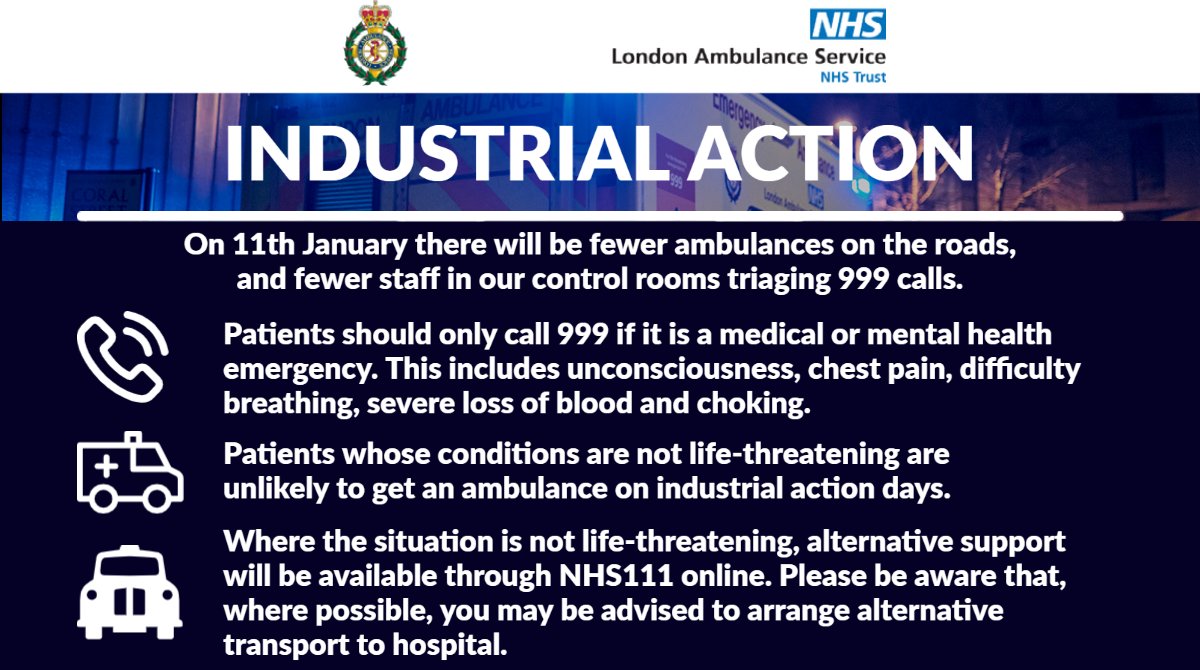 NHS
London Ambulance Service
NHS Trust

INDUSTRIAL ACTION

On 11th January there will be fewer ambulances on the roads, and fewer staff in our control rooms triaging 999 calls.

Patients should only call 999 if it is a medical or mental health emergency. This includes unconsciousness, chest pain, difficulty breathing, severe loss of blood and choking.

Patients whose conditions are not life-threatening are unlikely to get an ambulance on industrial action days.

Where the situation is not life-threatening, alternative support will be available through NHS111 online. Please be aware that, where possible, you may be advised to arrange alternative transport to hospital.